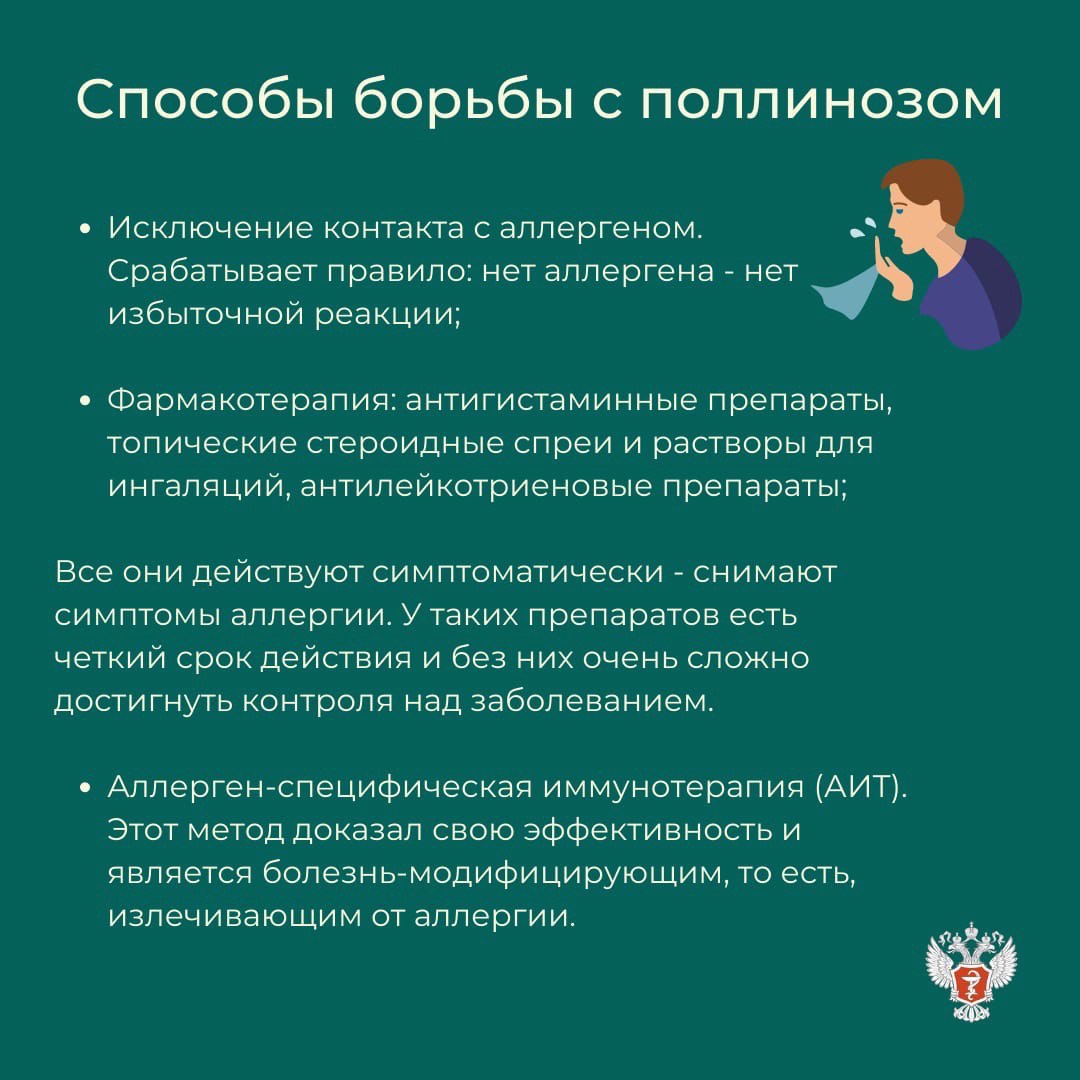 Способы борьбы с поллинозом

• Исключение контакта с аллергеном. Срабатывает правило: нет аллергена - нет избыточной реакции;

• Фармакотерапия: антигистаминные препараты, топические стероидные спреи и растворы для ингаляций, антилейкотриеновые препараты;

Все они действуют симптоматически - снимают симптомы аллергии. У таких препаратов есть четкий срок действия и без них очень сложно достигнуть контроля над заболеванием.

• Аллерген-специфическая иммунотерапия (АИТ). Этот метод доказал свою эффективность и является болезнь-модифицирующим, то есть, излечивающим от аллергии.